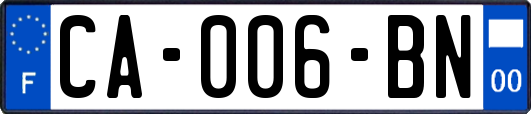 F

CA-006-BN

00